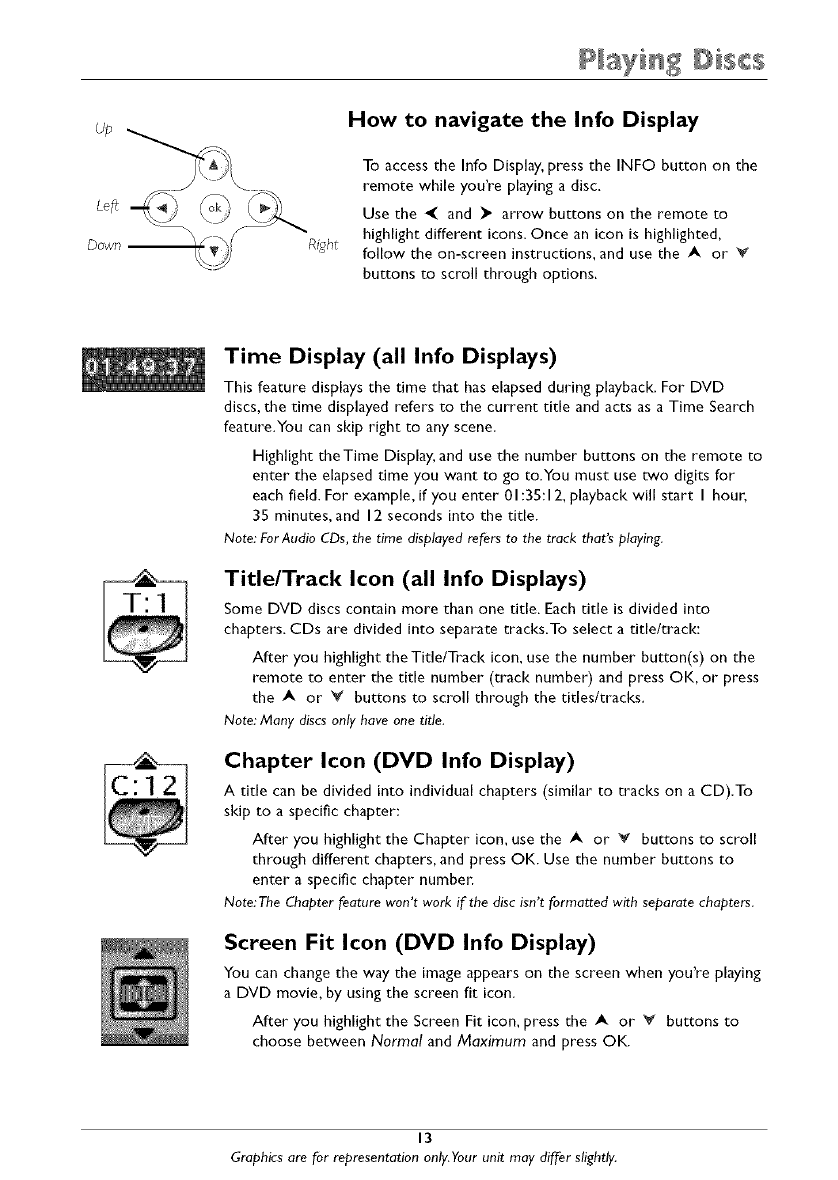 Playing Discs

Up
Left
ok
Down
Right

How to navigate the Info Display

To access the Info Display, press the INFO button on the remote while you're playing a disc.

Use the ◄ and ► arrow buttons on the remote to highlight different icons. Once an icon is highlighted, follow the on-screen instructions, and use the ▲ or ▼ buttons to scroll through options.

01:49:37

Time Display (all Info Displays)

This feature displays the time that has elapsed during playback. For DVD discs, the time displayed refers to the current title and acts as a Time Search feature. You can skip right to any scene.

Highlight the Time Display, and use the number buttons on the remote to enter the elapsed time you want to go to. You must use two digits for each field. For example, if you enter 01:35:12, playback will start 1 hour, 35 minutes, and 12 seconds into the title.

Note: For Audio CDs, the time displayed refers to the track that's playing.

T:1

Title/Track Icon (all Info Displays)

Some DVD discs contain more than one title. Each title is divided into chapters. CDs are divided into separate tracks. To select a title/track:

After you highlight the Title/Track icon, use the number button(s) on the remote to enter the title number (track number) and press OK, or press the ▲ or ▼ buttons to scroll through the titles/tracks.

Note: Many discs only have one title.

C:12

Chapter Icon (DVD Info Display)

A title can be divided into individual chapters (similar to tracks on a CD). To skip to a specific chapter:

After you highlight the Chapter icon, use the ▲ or ▼ buttons to scroll through different chapters, and press OK. Use the number buttons to enter a specific chapter number.

Note: The Chapter feature won't work if the disc isn't formatted with separate chapters.

Screen Fit Icon (DVD Info Display)

You can change the way the image appears on the screen when you're playing a DVD movie, by using the screen fit icon.

After you highlight the Screen Fit icon, press the ▲ or ▼ buttons to choose between Normal and Maximum and press OK.

13

Graphics are for representation only. Your unit may differ slightly.